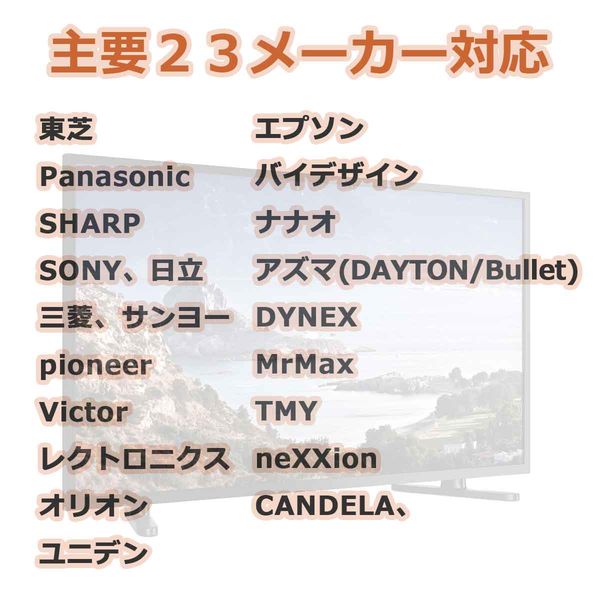 主要２３メーカー対応

東芝
Panasonic
SHARP
SONY、日立
三菱、サンヨー
pioneer
Victor
レクトロニクス
オリオン
ユニデン

エプソン
バイデザイン
ナナオ
アズマ(DAYTON/Bullet)
DYNEX
MrMax
TMY
neXXion
CANDELA、